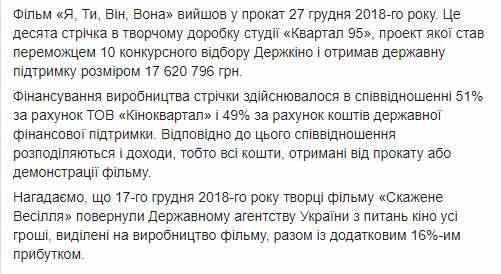 Фільм «Я, Ти, Він, Вона» вийшов у прокат 27 грудня 2018-го року. Це десята стрічка в творчому доробку студії «Квартал 95», проект якої став переможцем 10 конкурсного відбору Держкіно і отримав державну підтримку розміром 17 620 796 грн.

Фінансування виробництва стрічки здійснювалося в співвідношенні 51% за рахунок ТОВ «Кіноквартал» і 49% за рахунок коштів державної фінансової підтримки. Відповідно до цього співвідношення розподіляються і доходи, тобто всі кошти, отримані від прокату або демонстрації фільму.

Нагадаємо, що 17-го грудня 2018-го року творці фільму «Скажене Весілля» повернули Державному агентству України з питань кіно усі гроші, виділені на виробництво фільму, разом із додатковим 16%-им прибутком.